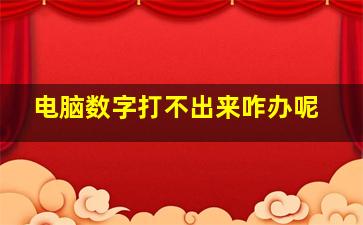 电脑数字打不出来咋办呢